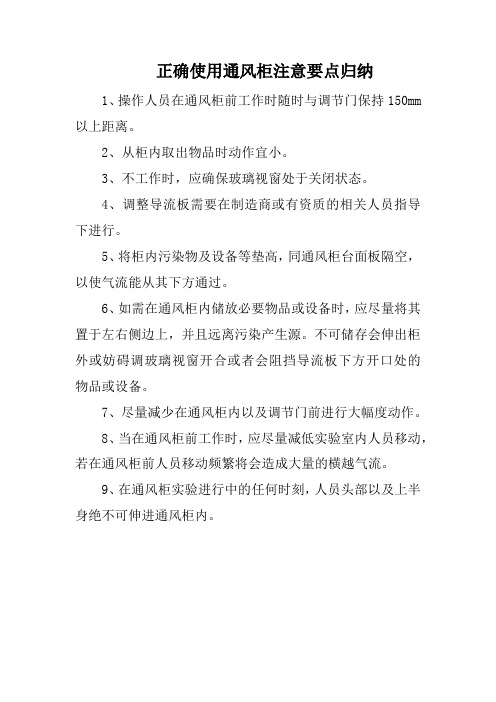 正确使用通风柜注意要点归纳

1、操作人员在通风柜前工作时随时与调节门保持 150mm 以上距离。

2、从柜内取出物品时动作宜小。

3、不工作时，应确保玻璃视窗处于关闭状态。

4、调整导流板需要在制造商或有资质的相关人员指导下进行。

5、将柜内污染物及设备等垫高，同通风柜台面板隔空，以使气流能从其下方通过。

6、如需在通风柜内储放必要物品或设备时，应尽量将其置于左右侧边上，并且远离污染产生源。不可储存会伸出柜外或妨碍调玻璃视窗开合或者会阻挡导流板下方开口处的物品或设备。

7、尽量减少在通风柜内以及调节门前进行大幅度动作。

8、当在通风柜前工作时，应尽量减低实验室内人员移动，若在通风柜前人员移动频繁将会造成大量的横越气流。

9、在通风柜实验进行中的任何时刻，人员头部以及上半身绝不可伸进通风柜内。